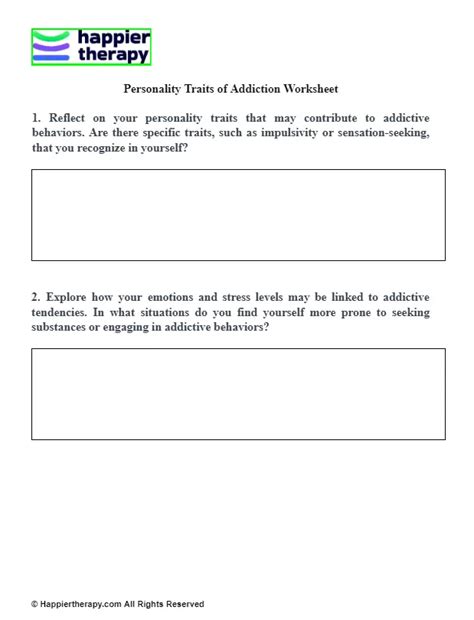 happier therapy

Personality Traits of Addiction Worksheet

1. Reflect on your personality traits that may contribute to addictive behaviors. Are there specific traits, such as impulsivity or sensation-seeking, that you recognize in yourself?

2. Explore how your emotions and stress levels may be linked to addictive tendencies. In what situations do you find yourself more prone to seeking substances or engaging in addictive behaviors?

© Happiertherapy.com All Rights Reserved